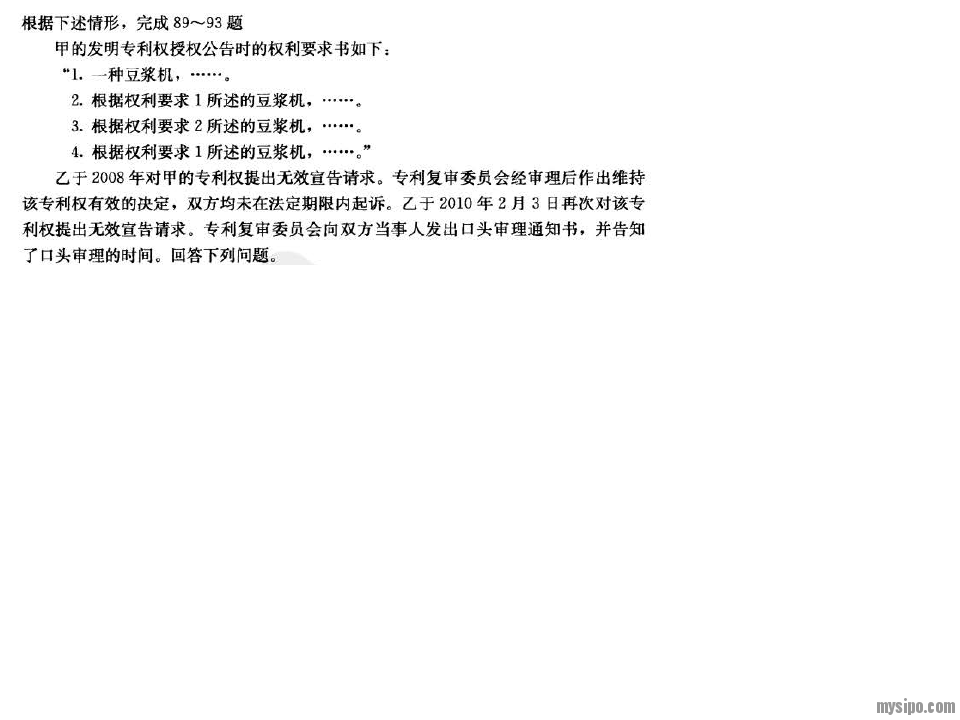 根据下述情形，完成89～93题

甲的发明专利权授权公告时的权利要求书如下：

“1.一种豆浆机，……。

2.根据权利要求1所述的豆浆机，……。

3.根据权利要求2所述的豆浆机，……。

4.根据权利要求1所述的豆浆机，……。”

乙于2008年对甲的专利权提出无效宣告请求。专利复审委员会经审理后作出维持该专利权有效的决定，双方均未在法定期限内起诉。乙于2010年2月3日再次对该专利权提出无效宣告请求。专利复审委员会向双方当事人发出口头审理通知书，并告知了口头审理的时间。回答下列问题。

mysipo.com